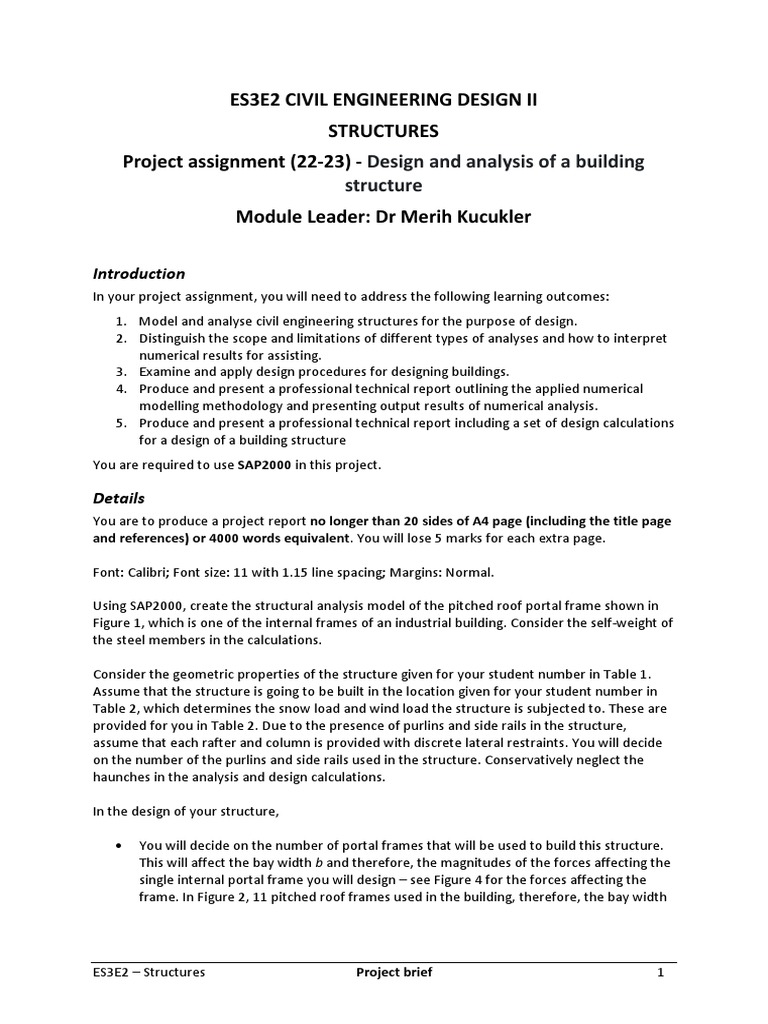 ES3E2 CIVIL ENGINEERING DESIGN II

STRUCTURES

Project assignment (22-23) - Design and analysis of a building structure

Module Leader: Dr Merih Kucukler

Introduction

In your project assignment, you will need to address the following learning outcomes:

1. Model and analyse civil engineering structures for the purpose of design.
2. Distinguish the scope and limitations of different types of analyses and how to interpret numerical results for assisting.
3. Examine and apply design procedures for designing buildings.
4. Produce and present a professional technical report outlining the applied numerical modelling methodology and presenting output results of numerical analysis.
5. Produce and present a professional technical report including a set of design calculations for a design of a building structure

You are required to use SAP2000 in this project.

Details

You are to produce a project report no longer than 20 sides of A4 page (including the title page and references) or 4000 words equivalent. You will lose 5 marks for each extra page.

Font: Calibri; Font size: 11 with 1.15 line spacing; Margins: Normal.

Using SAP2000, create the structural analysis model of the pitched roof portal frame shown in Figure 1, which is one of the internal frames of an industrial building. Consider the self-weight of the steel members in the calculations.

Consider the geometric properties of the structure given for your student number in Table 1. Assume that the structure is going to be built in the location given for your student number in Table 2, which determines the snow load and wind load the structure is subjected to. These are provided for you in Table 2. Due to the presence of purlins and side rails in the structure, assume that each rafter and column is provided with discrete lateral restraints. You will decide on the number of the purlins and side rails used in the structure. Conservatively neglect the haunches in the analysis and design calculations.

In the design of your structure,

• You will decide on the number of portal frames that will be used to build this structure. This will affect the bay width $b$ and therefore, the magnitudes of the forces affecting the single internal portal frame you will design – see Figure 4 for the forces affecting the frame. In Figure 2, 11 pitched roof frames used in the building, therefore, the bay width

ES3E2 – Structures Project brief 1